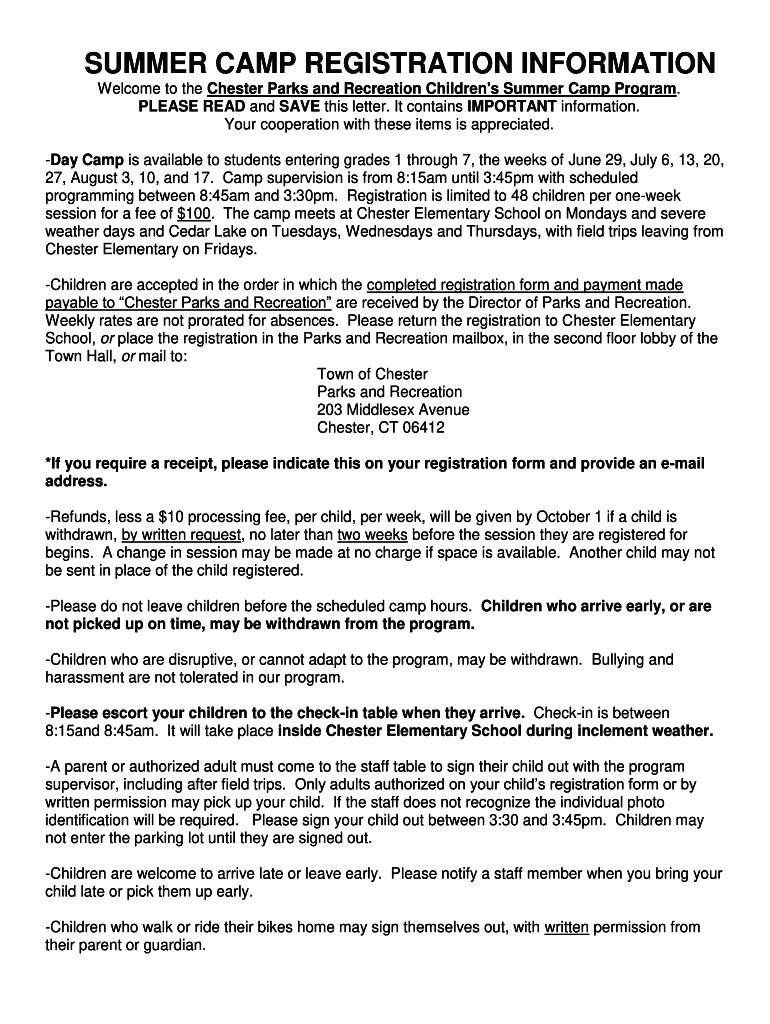 SUMMER CAMP REGISTRATION INFORMATION

Welcome to the Chester Parks and Recreation Children's Summer Camp Program.
PLEASE READ and SAVE this letter. It contains IMPORTANT information.
Your cooperation with these items is appreciated.

-Day Camp is available to students entering grades 1 through 7, the weeks of June 29, July 6, 13, 20, 27, August 3, 10, and 17. Camp supervision is from 8:15am until 3:45pm with scheduled programming between 8:45am and 3:30pm. Registration is limited to 48 children per one-week session for a fee of $100. The camp meets at Chester Elementary School on Mondays and severe weather days and Cedar Lake on Tuesdays, Wednesdays and Thursdays, with field trips leaving from Chester Elementary on Fridays.

-Children are accepted in the order in which the completed registration form and payment made payable to "Chester Parks and Recreation" are received by the Director of Parks and Recreation. Weekly rates are not prorated for absences. Please return the registration to Chester Elementary School, or place the registration in the Parks and Recreation mailbox, in the second floor lobby of the Town Hall, or mail to:

Town of Chester
Parks and Recreation
203 Middlesex Avenue
Chester, CT 06412

*If you require a receipt, please indicate this on your registration form and provide an e-mail address.

-Refunds, less a $10 processing fee, per child, per week, will be given by October 1 if a child is withdrawn, by written request, no later than two weeks before the session they are registered for begins. A change in session may be made at no charge if space is available. Another child may not be sent in place of the child registered.

-Please do not leave children before the scheduled camp hours. Children who arrive early, or are not picked up on time, may be withdrawn from the program.

-Children who are disruptive, or cannot adapt to the program, may be withdrawn. Bullying and harassment are not tolerated in our program.

-Please escort your children to the check-in table when they arrive. Check-in is between 8:15and 8:45am. It will take place inside Chester Elementary School during inclement weather.

-A parent or authorized adult must come to the staff table to sign their child out with the program supervisor, including after field trips. Only adults authorized on your child's registration form or by written permission may pick up your child. If the staff does not recognize the individual photo identification will be required. Please sign your child out between 3:30 and 3:45pm. Children may not enter the parking lot until they are signed out.

-Children are welcome to arrive late or leave early. Please notify a staff member when you bring your child late or pick them up early.

-Children who walk or ride their bikes home may sign themselves out, with written permission from their parent or guardian.